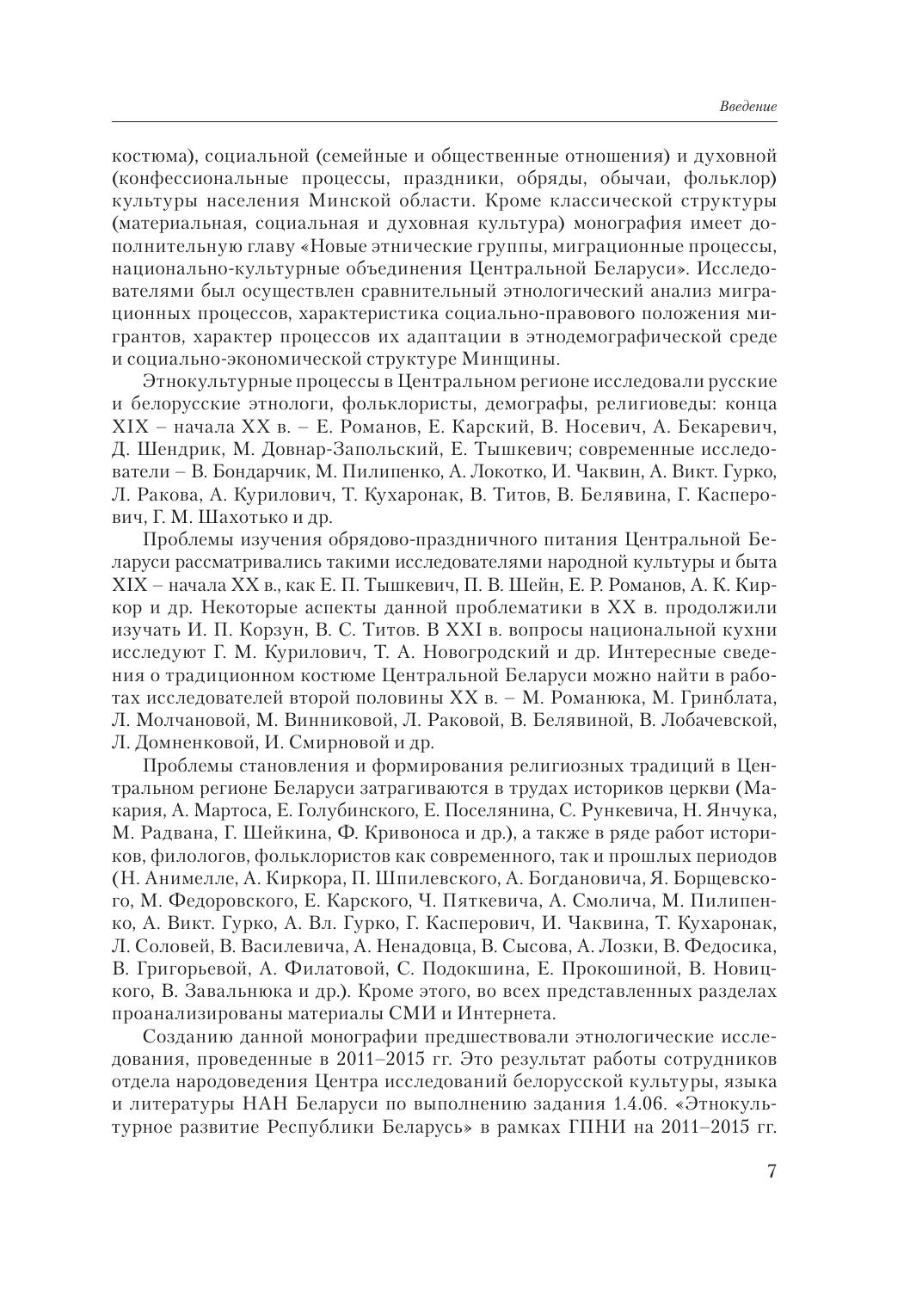 Введение

костюма), социальной (семейные и общественные отношения) и духовной (конфессиональные процессы, праздники, обряды, обычаи, фольклор) культуры населения Минской области. Кроме классической структуры (материальная, социальная и духовная культура) монография имеет дополнительную главу «Новые этнические группы, миграционные процессы, национально-культурные объединения Центральной Беларуси». Исследователями был осуществлен сравнительный этнологический анализ миграционных процессов, характеристика социально-правового положения мигрантов, характер процессов их адаптации в этнодемографической среде и социально-экономической структуре Минщины.

Этнокультурные процессы в Центральном регионе исследовали русские и белорусские этнологи, фольклористы, демографы, религиоведы: конца XIX – начала XX в. – Е. Романов, Е. Карский, В. Носевич, А. Бекаревич, Д. Шендрик, М. Довнар-Запольский, Е. Тышкевич; современные исследователи – В. Бондарчик, М. Пилипенко, А. Локотко, И. Чаквин, А. Викт. Гурко, Л. Ракова, А. Курилович, Т. Кухаронак, В. Титов, В. Белявина, Г. Касперович, Г. М. Шахотько и др.

Проблемы изучения обрядово-праздничного питания Центральной Беларуси рассматривались такими исследователями народной культуры и быта XIX – начала XX в., как Е. П. Тышкевич, П. В. Шейн, Е. Р. Романов, А. К. Киркор и др. Некоторые аспекты данной проблематики в XX в. продолжили изучать И. П. Корзун, В. С. Титов. В XXI в. вопросы национальной кухни исследуют Г. М. Курилович, Т. А. Новогродский и др. Интересные сведения о традиционном костюме Центральной Беларуси можно найти в работах исследователей второй половины XX в. – М. Романюка, М. Гринблата, Л. Молчановой, М. Винниковой, Л. Раковой, В. Белявиной, В. Лобачевской, Л. Домненковой, И. Смирновой и др.

Проблемы становления и формирования религиозных традиций в Центральном регионе Беларуси затрагиваются в трудах историков церкви (Макария, А. Мартоса, Е. Голубинского, Е. Поселянина, С. Рункевича, Н. Янчука, М. Радвана, Г. Шейкина, Ф. Кривоноса и др.), а также в ряде работ историков, филологов, фольклористов как современного, так и прошлых периодов (Н. Анимелле, А. Киркора, П. Шпилевского, А. Богдановича, Я. Борщевского, М. Федоровского, Е. Карского, Ч. Пяткевича, А. Смолича, М. Пилипенко, А. Викт. Гурко, А. Вл. Гурко, Г. Касперович, И. Чаквина, Т. Кухаронак, Л. Соловей, В. Василевича, А. Ненадовца, В. Сысова, А. Лозки, В. Федосика, В. Григорьевой, А. Филатовой, С. Подокшина, Е. Прокошиной, В. Новицкого, В. Завальнюка и др.). Кроме этого, во всех представленных разделах проанализированы материалы СМИ и Интернета.

Созданию данной монографии предшествовали этнологические исследования, проведенные в 2011–2015 гг. Это результат работы сотрудников отдела народоведения Центра исследований белорусской культуры, языка и литературы НАН Беларуси по выполнению задания 1.4.06. «Этнокультурное развитие Республики Беларусь» в рамках ГПНИ на 2011–2015 гг.

7